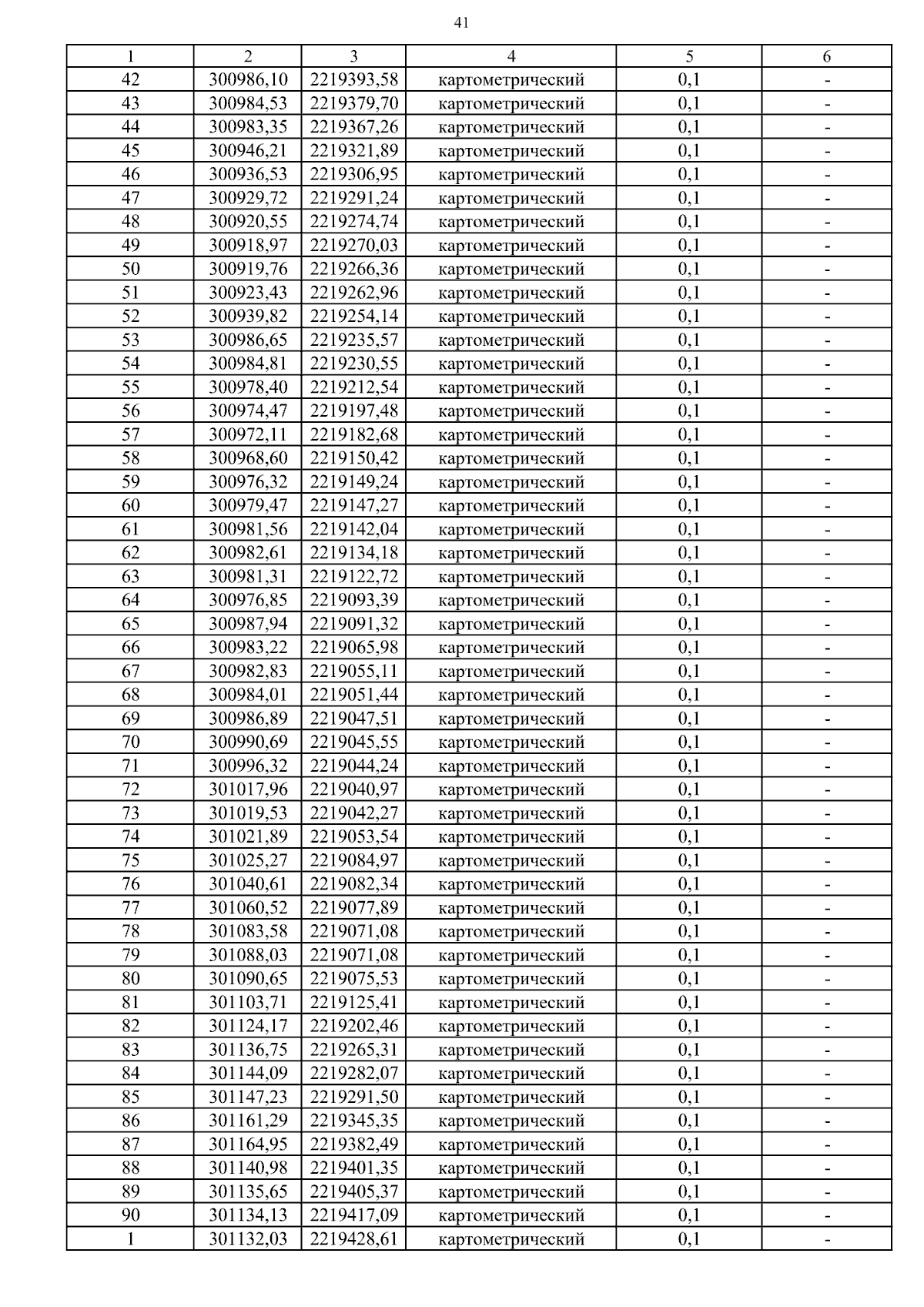 41

| 1 | 2 | 3 | 4 | 5 | 6 |
|---|---|---|---|---|---|
| 42 | 300986,10 | 2219393,58 | картометрический | 0,1 | - |
| 43 | 300984,53 | 2219379,70 | картометрический | 0,1 | - |
| 44 | 300983,35 | 2219367,26 | картометрический | 0,1 | - |
| 45 | 300946,21 | 2219321,89 | картометрический | 0,1 | - |
| 46 | 300936,53 | 2219306,95 | картометрический | 0,1 | - |
| 47 | 300929,72 | 2219291,24 | картометрический | 0,1 | - |
| 48 | 300920,55 | 2219274,74 | картометрический | 0,1 | - |
| 49 | 300918,97 | 2219270,03 | картометрический | 0,1 | - |
| 50 | 300919,76 | 2219266,36 | картометрический | 0,1 | - |
| 51 | 300923,43 | 2219262,96 | картометрический | 0,1 | - |
| 52 | 300939,82 | 2219254,14 | картометрический | 0,1 | - |
| 53 | 300986,65 | 2219235,57 | картометрический | 0,1 | - |
| 54 | 300984,81 | 2219230,55 | картометрический | 0,1 | - |
| 55 | 300978,40 | 2219212,54 | картометрический | 0,1 | - |
| 56 | 300974,47 | 2219197,48 | картометрический | 0,1 | - |
| 57 | 300972,11 | 2219182,68 | картометрический | 0,1 | - |
| 58 | 300968,60 | 2219150,42 | картометрический | 0,1 | - |
| 59 | 300976,32 | 2219149,24 | картометрический | 0,1 | - |
| 60 | 300979,47 | 2219147,27 | картометрический | 0,1 | - |
| 61 | 300981,56 | 2219142,04 | картометрический | 0,1 | - |
| 62 | 300982,61 | 2219134,18 | картометрический | 0,1 | - |
| 63 | 300981,31 | 2219122,72 | картометрический | 0,1 | - |
| 64 | 300976,85 | 2219093,39 | картометрический | 0,1 | - |
| 65 | 300987,94 | 2219091,32 | картометрический | 0,1 | - |
| 66 | 300983,22 | 2219065,98 | картометрический | 0,1 | - |
| 67 | 300982,83 | 2219055,11 | картометрический | 0,1 | - |
| 68 | 300984,01 | 2219051,44 | картометрический | 0,1 | - |
| 69 | 300986,89 | 2219047,51 | картометрический | 0,1 | - |
| 70 | 300990,69 | 2219045,55 | картометрический | 0,1 | - |
| 71 | 300996,32 | 2219044,24 | картометрический | 0,1 | - |
| 72 | 301017,96 | 2219040,97 | картометрический | 0,1 | - |
| 73 | 301019,53 | 2219042,27 | картометрический | 0,1 | - |
| 74 | 301021,89 | 2219053,54 | картометрический | 0,1 | - |
| 75 | 301025,27 | 2219084,97 | картометрический | 0,1 | - |
| 76 | 301040,61 | 2219082,34 | картометрический | 0,1 | - |
| 77 | 301060,52 | 2219077,89 | картометрический | 0,1 | - |
| 78 | 301083,58 | 2219071,08 | картометрический | 0,1 | - |
| 79 | 301088,03 | 2219071,08 | картометрический | 0,1 | - |
| 80 | 301090,65 | 2219075,53 | картометрический | 0,1 | - |
| 81 | 301103,71 | 2219125,41 | картометрический | 0,1 | - |
| 82 | 301124,17 | 2219202,46 | картометрический | 0,1 | - |
| 83 | 301136,75 | 2219265,31 | картометрический | 0,1 | - |
| 84 | 301144,09 | 2219282,07 | картометрический | 0,1 | - |
| 85 | 301147,23 | 2219291,50 | картометрический | 0,1 | - |
| 86 | 301161,29 | 2219345,35 | картометрический | 0,1 | - |
| 87 | 301164,95 | 2219382,49 | картометрический | 0,1 | - |
| 88 | 301140,98 | 2219401,35 | картометрический | 0,1 | - |
| 89 | 301135,65 | 2219405,37 | картометрический | 0,1 | - |
| 90 | 301134,13 | 2219417,09 | картометрический | 0,1 | - |
| 1 | 301132,03 | 2219428,61 | картометрический | 0,1 | - |